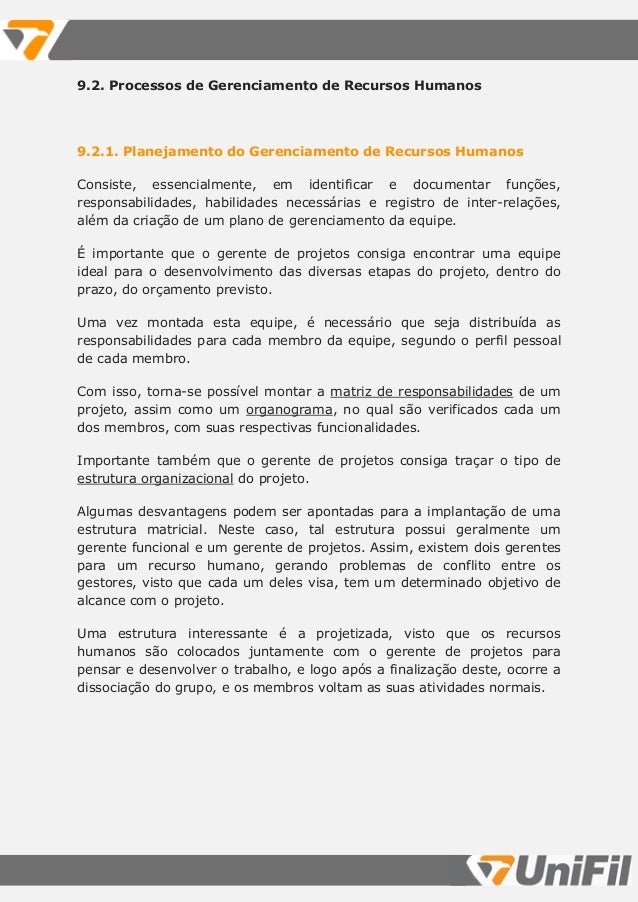 9.2. Processos de Gerenciamento de Recursos Humanos

9.2.1. Planejamento do Gerenciamento de Recursos Humanos

Consiste, essencialmente, em identificar e documentar funções, responsabilidades, habilidades necessárias e registro de inter-relações, além da criação de um plano de gerenciamento da equipe.

É importante que o gerente de projetos consiga encontrar uma equipe ideal para o desenvolvimento das diversas etapas do projeto, dentro do prazo, do orçamento previsto.

Uma vez montada esta equipe, é necessário que seja distribuída as responsabilidades para cada membro da equipe, segundo o perfil pessoal de cada membro.

Com isso, torna-se possível montar a matriz de responsabilidades de um projeto, assim como um organograma, no qual são verificados cada um dos membros, com suas respectivas funcionalidades.

Importante também que o gerente de projetos consiga traçar o tipo de estrutura organizacional do projeto.

Algumas desvantagens podem ser apontadas para a implantação de uma estrutura matricial. Neste caso, tal estrutura possui geralmente um gerente funcional e um gerente de projetos. Assim, existem dois gerentes para um recurso humano, gerando problemas de conflito entre os gestores, visto que cada um deles visa, tem um determinado objetivo de alcance com o projeto.

Uma estrutura interessante é a projetizada, visto que os recursos humanos são colocados juntamente com o gerente de projetos para pensar e desenvolver o trabalho, e logo após a finalização deste, ocorre a dissociação do grupo, e os membros voltam as suas atividades normais.

UniFil